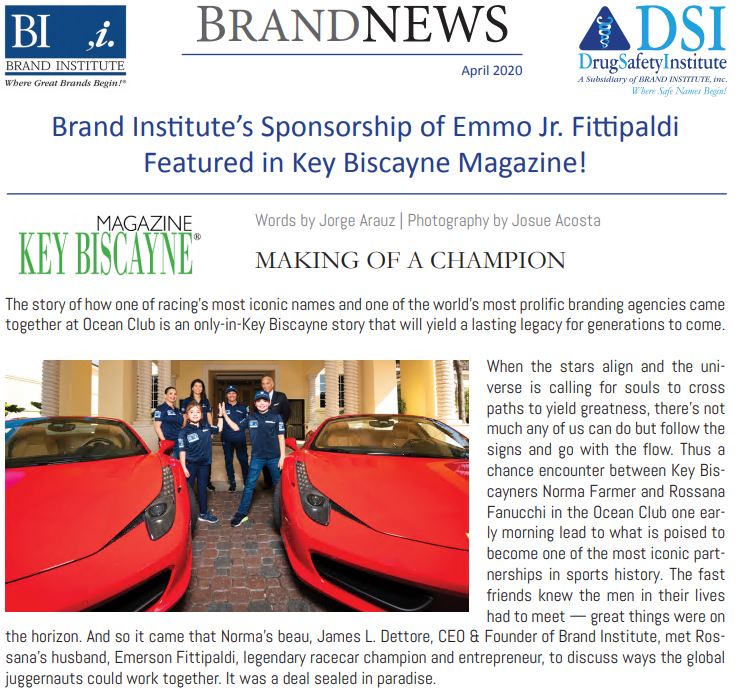 BI ,i.
BRAND INSTITUTE
Where Great Brands Begin!®

BRANDNEWS
April 2020

DSI
DrugSafetyInstitute
A Subsidiary of BRAND INSTITUTE, inc.
Where Safe Names Begin!

Brand Institute's Sponsorship of Emmo Jr. Fittipaldi Featured in Key Biscayne Magazine!

MAGAZINE
KEY BISCAYNE®

Words by Jorge Arauz | Photography by Josue Acosta

MAKING OF A CHAMPION

The story of how one of racing's most iconic names and one of the world's most prolific branding agencies came together at Ocean Club is an only-in-Key Biscayne story that will yield a lasting legacy for generations to come.

When the stars align and the universe is calling for souls to cross paths to yield greatness, there's not much any of us can do but follow the signs and go with the flow. Thus a chance encounter between Key Biscayners Norma Farmer and Rossana Fanucchi in the Ocean Club one early morning lead to what is poised to become one of the most iconic partnerships in sports history. The fast friends knew the men in their lives had to meet — great things were on the horizon. And so it came that Norma's beau, James L. Dettore, CEO & Founder of Brand Institute, met Rossana's husband, Emerson Fittipaldi, legendary racecar champion and entrepreneur, to discuss ways the global juggernauts could work together. It was a deal sealed in paradise.